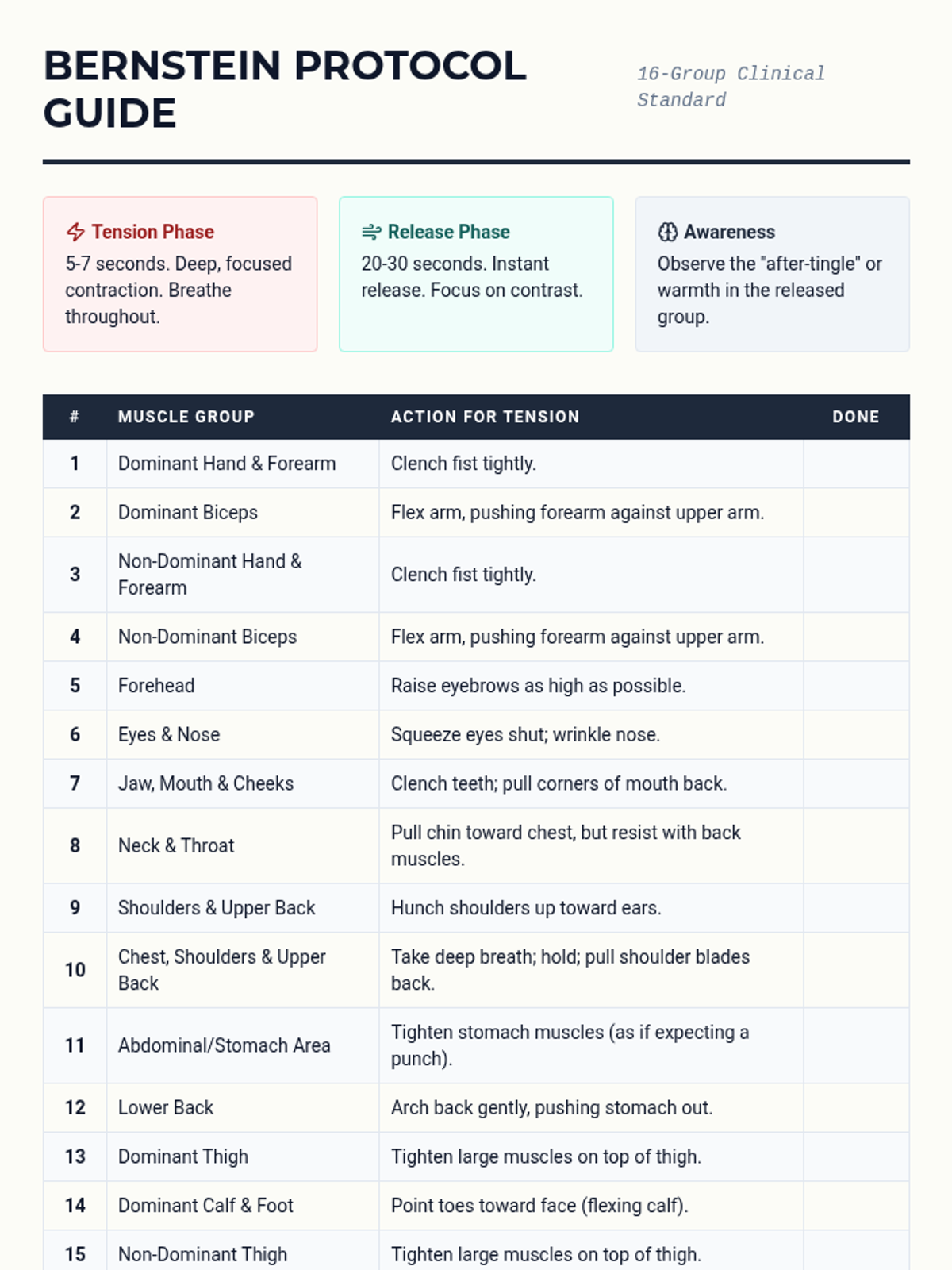 BERNSTEIN PROTOCOL GUIDE

16-Group Clinical Standard

Tension Phase
5-7 seconds. Deep, focused contraction. Breathe throughout.

Release Phase
20-30 seconds. Instant release. Focus on contrast.

Awareness
Observe the "after-tingle" or warmth in the released group.

| # | MUSCLE GROUP | ACTION FOR TENSION | DONE |
|---|---|---|---|
| 1 | Dominant Hand & Forearm | Clench fist tightly. | |
| 2 | Dominant Biceps | Flex arm, pushing forearm against upper arm. | |
| 3 | Non-Dominant Hand & Forearm | Clench fist tightly. | |
| 4 | Non-Dominant Biceps | Flex arm, pushing forearm against upper arm. | |
| 5 | Forehead | Raise eyebrows as high as possible. | |
| 6 | Eyes & Nose | Squeeze eyes shut; wrinkle nose. | |
| 7 | Jaw, Mouth & Cheeks | Clench teeth; pull corners of mouth back. | |
| 8 | Neck & Throat | Pull chin toward chest, but resist with back muscles. | |
| 9 | Shoulders & Upper Back | Hunch shoulders up toward ears. | |
| 10 | Chest, Shoulders & Upper Back | Take deep breath; hold; pull shoulder blades back. | |
| 11 | Abdominal/Stomach Area | Tighten stomach muscles (as if expecting a punch). | |
| 12 | Lower Back | Arch back gently, pushing stomach out. | |
| 13 | Dominant Thigh | Tighten large muscles on top of thigh. | |
| 14 | Dominant Calf & Foot | Point toes toward face (flexing calf). | |
| 15 | Non-Dominant Thigh | Tighten large muscles on top of thigh. | |